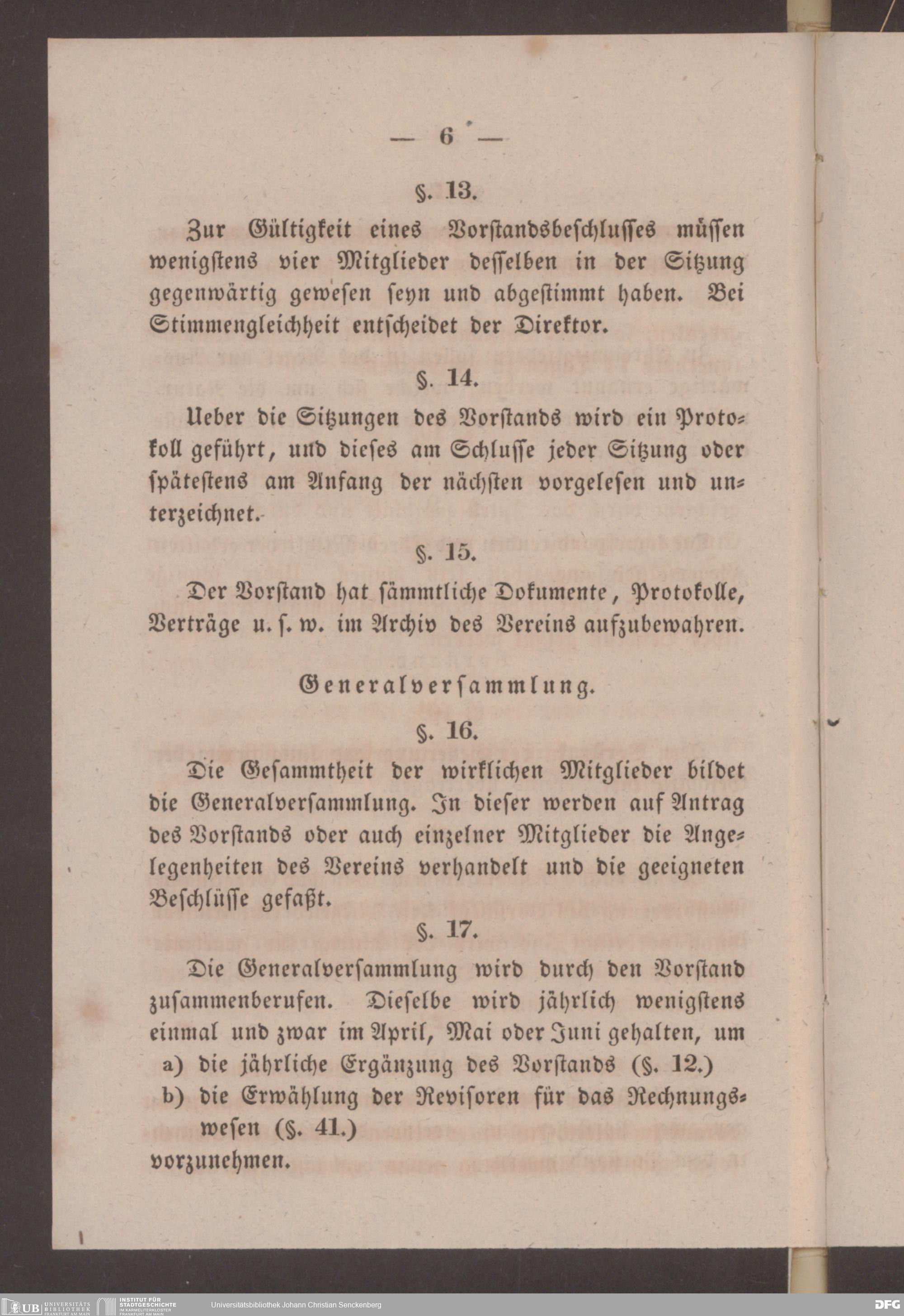 — 6 —

§. 13.

Zur Gültigkeit eines Vorstandsbeschlusses müssen wenigstens vier Mitglieder desselben in der Sitzung gegenwärtig gewesen seyn und abgestimmt haben. Bei Stimmengleichheit entscheidet der Direktor.

§. 14.

Ueber die Sitzungen des Vorstands wird ein Protokoll geführt, und dieses am Schlusse jeder Sitzung oder spätestens am Anfang der nächsten vorgelesen und unterzeichnet.

§. 15.

Der Vorstand hat sämmtliche Dokumente, Protokolle, Verträge u. s. w. im Archiv des Vereins aufzubewahren.

Generalversammlung.

§. 16.

Die Gesammtheit der wirklichen Mitglieder bildet die Generalversammlung. In dieser werden auf Antrag des Vorstands oder auch einzelner Mitglieder die Angelegenheiten des Vereins verhandelt und die geeigneten Beschlüsse gefaßt.

§. 17.

Die Generalversammlung wird durch den Vorstand zusammenberufen. Dieselbe wird jährlich wenigstens einmal und zwar im April, Mai oder Juni gehalten, um
a) die jährliche Ergänzung des Vorstands (§. 12.)
b) die Erwählung der Revisoren für das Rechnungswesen (§. 41.)
vorzunehmen.

UB UNIVERSITÄTS BIBLIOTHEK FRANKFURT AM MAIN INSTITUT FÜR STADTGESCHICHTE IM KARMELITERKLOSTER FRANKFURT AM MAIN Universitätsbibliothek Johann Christian Senckenberg DFG